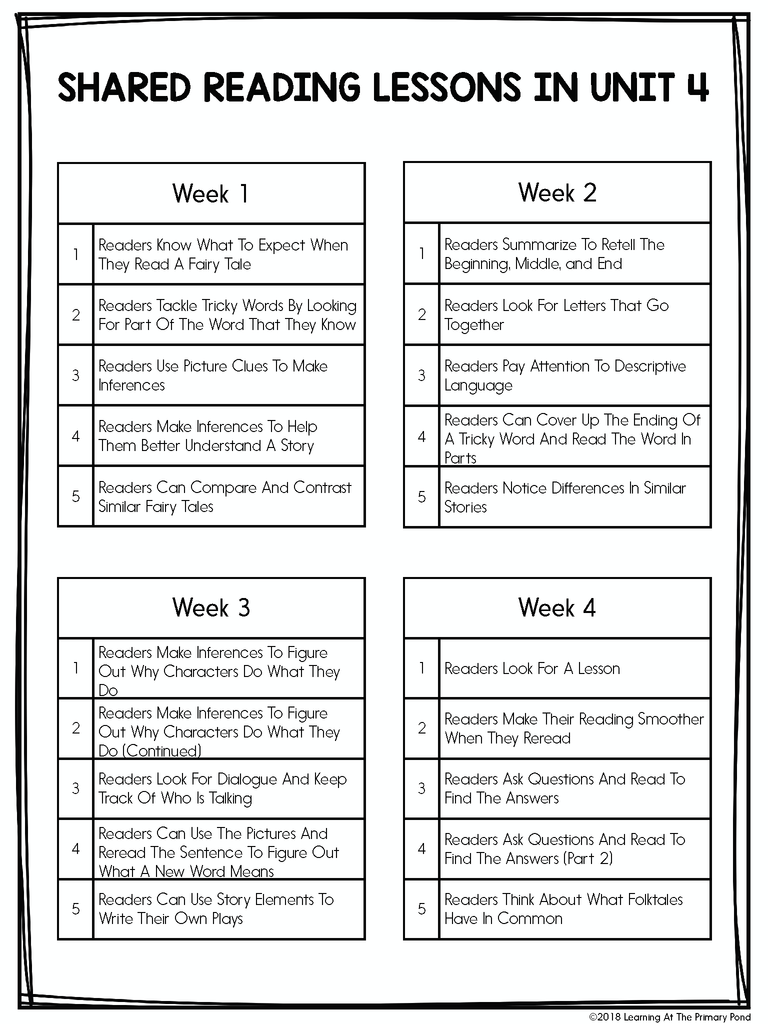 SHARED READING LESSONS IN UNIT 4

| Week 1 | |
|---|---|
| 1 | Readers Know What To Expect When They Read A Fairy Tale |
| 2 | Readers Tackle Tricky Words By Looking For Part Of The Word That They Know |
| 3 | Readers Use Picture Clues To Make Inferences |
| 4 | Readers Make Inferences To Help Them Better Understand A Story |
| 5 | Readers Can Compare And Contrast Similar Fairy Tales |

| Week 2 | |
|---|---|
| 1 | Readers Summarize To Retell The Beginning, Middle, and End |
| 2 | Readers Look For Letters That Go Together |
| 3 | Readers Pay Attention To Descriptive Language |
| 4 | Readers Can Cover Up The Ending Of A Tricky Word And Read The Word In Parts |
| 5 | Readers Notice Differences In Similar Stories |

| Week 3 | |
|---|---|
| 1 | Readers Make Inferences To Figure Out Why Characters Do What They Do |
| 2 | Readers Make Inferences To Figure Out Why Characters Do What They Do (Continued) |
| 3 | Readers Look For Dialogue And Keep Track Of Who Is Talking |
| 4 | Readers Can Use The Pictures And Reread The Sentence To Figure Out What A New Word Means |
| 5 | Readers Can Use Story Elements To Write Their Own Plays |

| Week 4 | |
|---|---|
| 1 | Readers Look For A Lesson |
| 2 | Readers Make Their Reading Smoother When They Reread |
| 3 | Readers Ask Questions And Read To Find The Answers |
| 4 | Readers Ask Questions And Read To Find The Answers (Part 2) |
| 5 | Readers Think About What Folktales Have In Common |

©2018 Learning At The Primary Pond